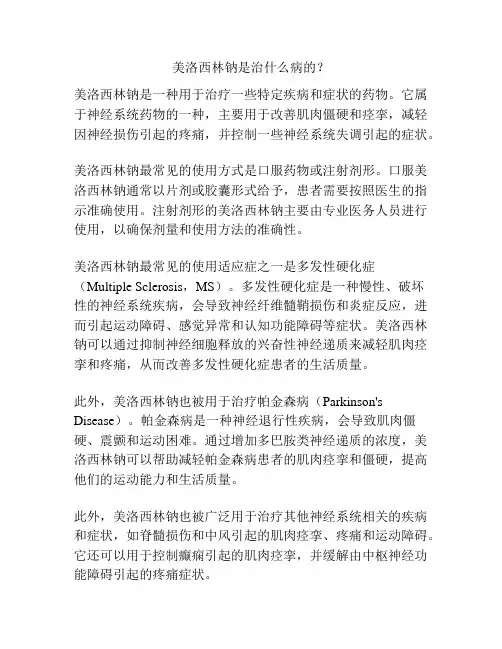 美洛西林钠是治什么病的？

美洛西林钠是一种用于治疗一些特定疾病和症状的药物。它属于神经系统药物的一种，主要用于改善肌肉僵硬和痉挛，减轻因神经损伤引起的疼痛，并控制一些神经系统失调引起的症状。

美洛西林钠最常见的使用方式是口服药物或注射剂形。口服美洛西林钠通常以片剂或胶囊形式给予，患者需要按照医生的指示准确使用。注射剂形的美洛西林钠主要由专业医务人员进行使用，以确保剂量和使用方法的准确性。

美洛西林钠最常见的使用适应症之一是多发性硬化症（Multiple Sclerosis，MS）。多发性硬化症是一种慢性、破坏性的神经系统疾病，会导致神经纤维髓鞘损伤和炎症反应，进而引起运动障碍、感觉异常和认知功能障碍等症状。美洛西林钠可以通过抑制神经细胞释放的兴奋性神经递质来减轻肌肉痉挛和疼痛，从而改善多发性硬化症患者的生活质量。

此外，美洛西林钠也被用于治疗帕金森病（Parkinson's Disease）。帕金森病是一种神经退行性疾病，会导致肌肉僵硬、震颤和运动困难。通过增加多巴胺类神经递质的浓度，美洛西林钠可以帮助减轻帕金森病患者的肌肉痉挛和僵硬，提高他们的运动能力和生活质量。

此外，美洛西林钠也被广泛用于治疗其他神经系统相关的疾病和症状，如脊髓损伤和中风引起的肌肉痉挛、疼痛和运动障碍。它还可以用于控制癫痫引起的肌肉痉挛，并缓解由中枢神经功能障碍引起的疼痛症状。